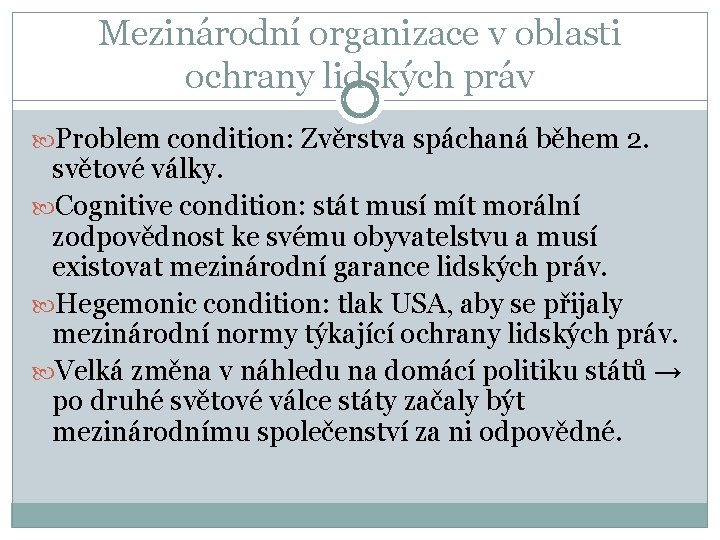 Mezinárodní organizace v oblasti ochrany lidských práv

Problem condition: Zvěrstva spáchaná během 2. světové války.

Cognitive condition: stát musí mít morální zodpovědnost ke svému obyvatelstvu a musí existovat mezinárodní garance lidských práv.

Hegemonic condition: tlak USA, aby se přijaly mezinárodní normy týkající ochrany lidských práv.

Velká změna v náhledu na domácí politiku států → po druhé světové válce státy začaly být mezinárodnímu společenství za ni odpovědné.